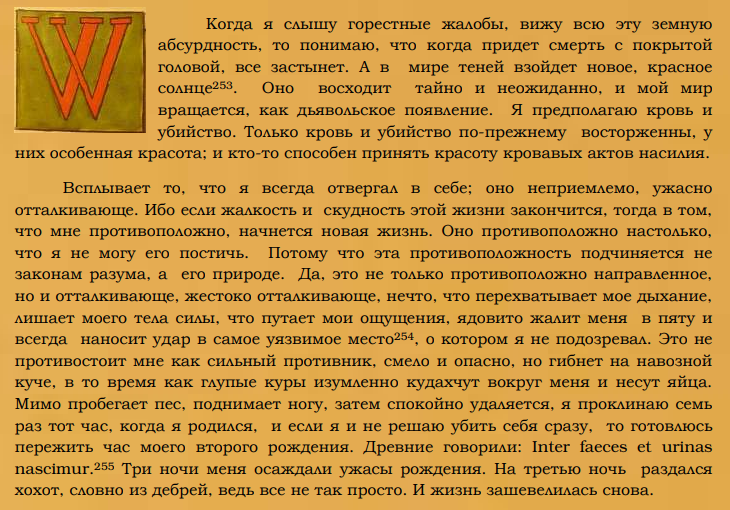 W Когда я слышу горестные жалобы, вижу всю эту земную абсурдность, то понимаю, что когда придет смерть с покрытой головой, все застынет. А в мире теней взойдет новое, красное солнце$^{253}$. Оно восходит тайно и неожиданно, и мой мир вращается, как дьявольское появление. Я предполагаю кровь и убийство. Только кровь и убийство по-прежнему восторженны, у них особенная красота; и кто-то способен принять красоту кровавых актов насилия.

Всплывает то, что я всегда отвергал в себе; оно неприемлемо, ужасно отталкивающе. Ибо если жалкость и скудность этой жизни закончится, тогда в том, что мне противоположно, начнется новая жизнь. Оно противоположно настолько, что я не могу его постичь. Потому что эта противоположность подчиняется не законам разума, а его природе. Да, это не только противоположно направленное, но и отталкивающе, жестоко отталкивающе, нечто, что перехватывает мое дыхание, лишает моего тела силы, что путает мои ощущения, ядовито жалит меня в пяту и всегда наносит удар в самое уязвимое место$^{254}$, о котором я не подозревал. Это не противостоит мне как сильный противник, смело и опасно, но гибнет на навозной куче, в то время как глупые куры изумленно кудахчут вокруг меня и несут яйца. Мимо пробегает пес, поднимает ногу, затем спокойно удаляется, я проклинаю семь раз тот час, когда я родился, и если я и не решаю убить себя сразу, то готовлюсь пережить час моего второго рождения. Древние говорили: Inter faeces et urinas nascimur.$^{255}$ Три ночи меня осаждали ужасы рождения. На третью ночь раздался хохот, словно из дебрей, ведь все не так просто. И жизнь зашевелилась снова.